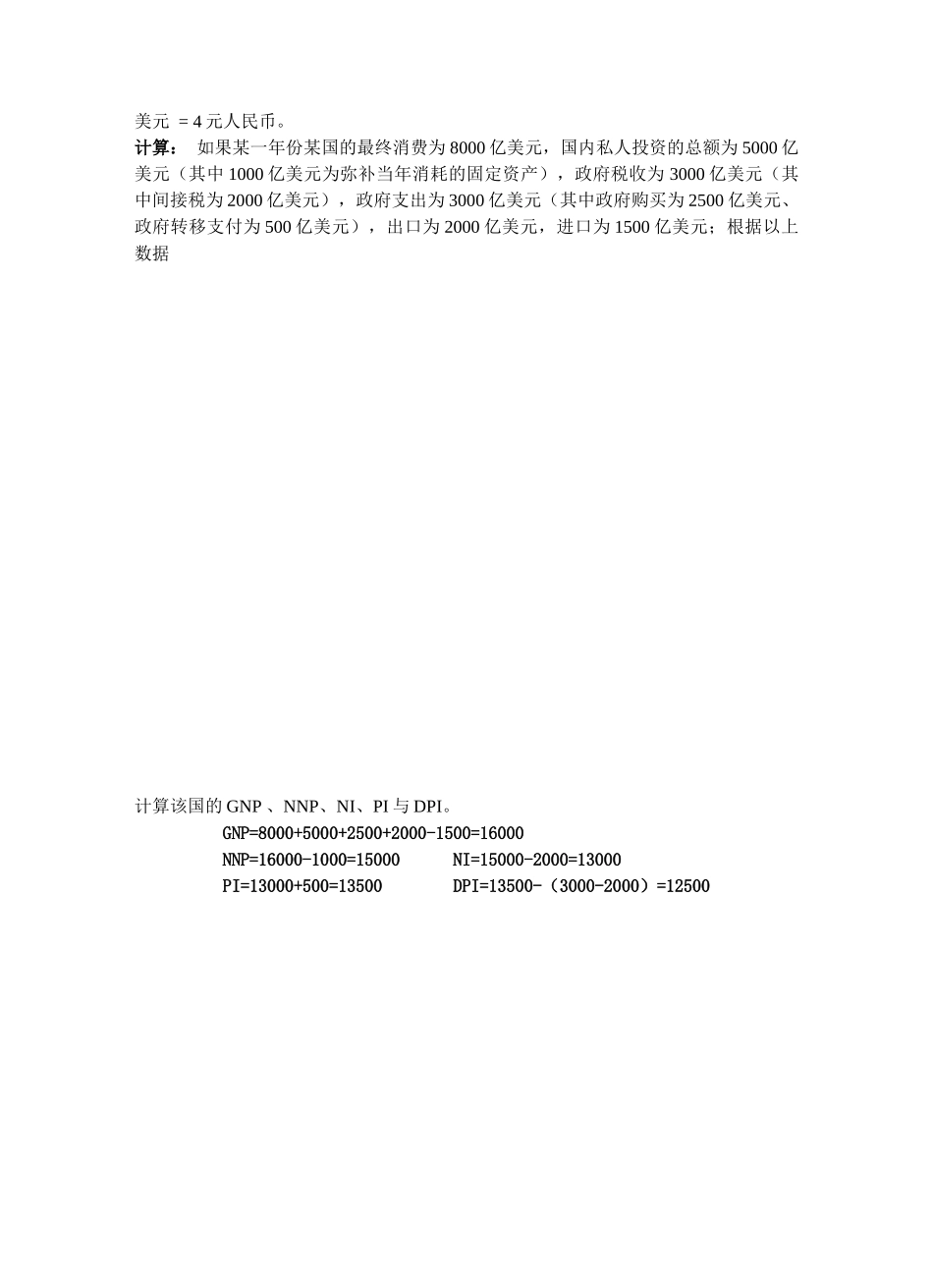 美元 = 4 元人民币。

计算： 如果某一年份某国的最终消费为 8000 亿美元，国内私人投资的总额为 5000 亿美元（其中 1000 亿美元为弥补当年消耗的固定资产），政府税收为 3000 亿美元（其中间接税为 2000 亿美元），政府支出为 3000 亿美元（其中政府购买为 2500 亿美元、政府转移支付为 500 亿美元），出口为 2000 亿美元，进口为 1500 亿美元；根据以上数据

计算该国的 GNP 、NNP、NI、PI 与 DPI。

GNP=8000+5000+2500+2000-1500=16000

NNP=16000-1000=15000　　NI=15000-2000=13000

PI=13000+500=13500　　DPI=13500-（3000-2000）=12500